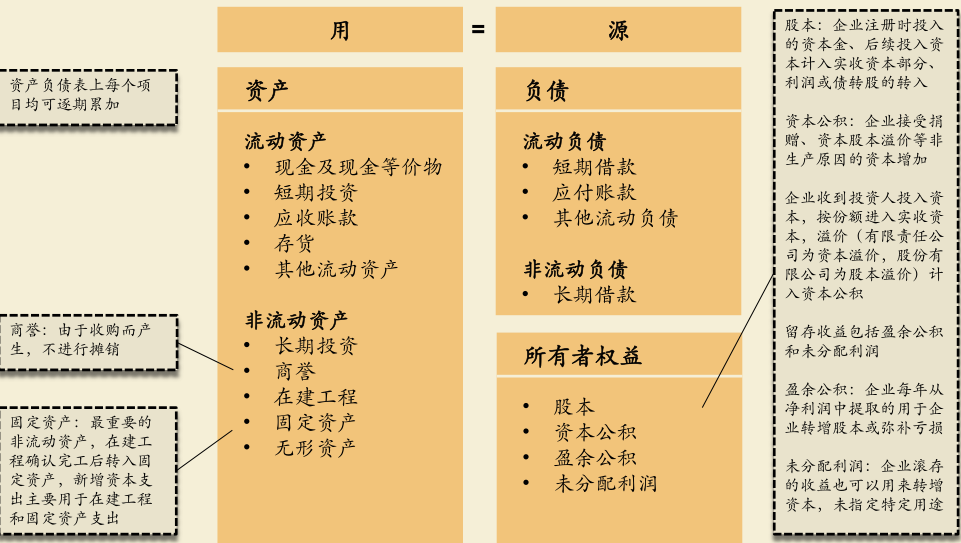 用 = 源

资产负债表上每个项目均可逐期累加

资产

流动资产
• 现金及现金等价物
• 短期投资
• 应收账款
• 存货
• 其他流动资产

非流动资产
• 长期投资
• 商誉
• 在建工程
• 固定资产
• 无形资产

商誉：由于收购而产生，不进行摊销

固定资产：最重要的非流动资产，在建工程确认完工后转入固定资产，新增资本支出主要用于在建工程和固定资产支出

负债

流动负债
• 短期借款
• 应付账款
• 其他流动负债

非流动负债
• 长期借款

所有者权益

• 股本
• 资本公积
• 盈余公积
• 未分配利润

股本：企业注册时投入的资本金、后续投入资本计入实收资本部分、利润或债转股的转入

资本公积：企业接受捐赠、资本股本溢价等非生产原因的资本增加

企业收到投资人投入资本，按份额进入实收资本，溢价（有限责任公司为资本溢价，股份有限公司为股本溢价）计入资本公积

留存收益包括盈余公积和未分配利润

盈余公积：企业每年从净利润中提取的用于企业转增股本或弥补亏损

未分配利润：企业滚存的收益也可以用来转增资本，未指定特定用途